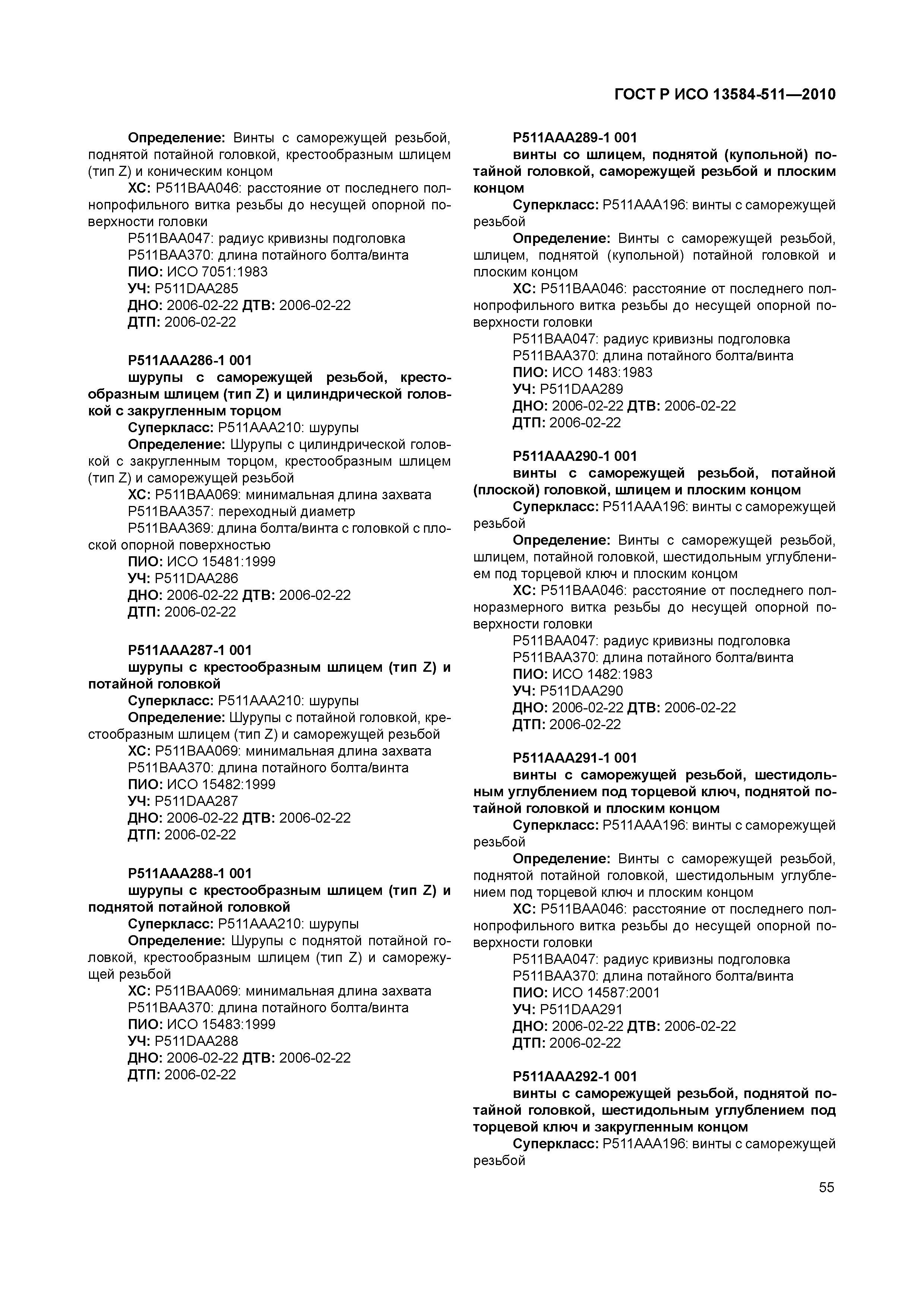 ГОСТ Р ИСО 13584-511—2010

Определение: Винты с саморежущей резьбой, поднятой потайной головкой, крестообразным шлицем (тип Z) и коническим концом
ХС: P511BAA046: расстояние от последнего полнопрофильного витка резьбы до несущей опорной поверхности головки
P511BAA047: радиус кривизны подголовка
P511BAA370: длина потайного болта/винта
ПИО: ИСО 7051:1983
УЧ: P511DAA285
ДНО: 2006-02-22 ДТВ: 2006-02-22
ДТП: 2006-02-22

P511AAA286-1 001
шурупы с саморежущей резьбой, крестообразным шлицем (тип Z) и цилиндрической головкой с закругленным торцом
Суперкласс: P511AAA210: шурупы
Определение: Шурупы с цилиндрической головкой с закругленным торцом, крестообразным шлицем (тип Z) и саморежущей резьбой
ХС: P511BAA069: минимальная длина захвата
P511BAA357: переходный диаметр
P511BAA369: длина болта/винта с головкой с плоской опорной поверхностью
ПИО: ИСО 15481:1999
УЧ: P511DAA286
ДНО: 2006-02-22 ДТВ: 2006-02-22
ДТП: 2006-02-22

P511AAA287-1 001
шурупы с крестообразным шлицем (тип Z) и потайной головкой
Суперкласс: P511AAA210: шурупы
Определение: Шурупы с потайной головкой, крестообразным шлицем (тип Z) и саморежущей резьбой
ХС: P511BAA069: минимальная длина захвата
P511BAA370: длина потайного болта/винта
ПИО: ИСО 15482:1999
УЧ: P511DAA287
ДНО: 2006-02-22 ДТВ: 2006-02-22
ДТП: 2006-02-22

P511AAA288-1 001
шурупы с крестообразным шлицем (тип Z) и поднятой потайной головкой
Суперкласс: P511AAA210: шурупы
Определение: Шурупы с поднятой потайной головкой, крестообразным шлицем (тип Z) и саморежущей резьбой
ХС: P511BAA069: минимальная длина захвата
P511BAA370: длина потайного болта/винта
ПИО: ИСО 15483:1999
УЧ: P511DAA288
ДНО: 2006-02-22 ДТВ: 2006-02-22
ДТП: 2006-02-22

P511AAA289-1 001
винты со шлицем, поднятой (купольной) потайной головкой, саморежущей резьбой и плоским концом
Суперкласс: P511AAA196: винты с саморежущей резьбой
Определение: Винты с саморежущей резьбой, шлицем, поднятой (купольной) потайной головкой и плоским концом
ХС: P511BAA046: расстояние от последнего полнопрофильного витка резьбы до несущей опорной поверхности головки
P511BAA047: радиус кривизны подголовка
P511BAA370: длина потайного болта/винта
ПИО: ИСО 1483:1983
УЧ: P511DAA289
ДНО: 2006-02-22 ДТВ: 2006-02-22
ДТП: 2006-02-22

P511AAA290-1 001
винты с саморежущей резьбой, потайной (плоской) головкой, шлицем и плоским концом
Суперкласс: P511AAA196: винты с саморежущей резьбой
Определение: Винты с саморежущей резьбой, шлицем, потайной головкой, шестидольным углублением под торцевой ключ и плоским концом
ХС: P511BAA046: расстояние от последнего полноразмерного витка резьбы до несущей опорной поверхности головки
P511BAA047: радиус кривизны подголовка
P511BAA370: длина потайного болта/винта
ПИО: ИСО 1482:1983
УЧ: P511DAA290
ДНО: 2006-02-22 ДТВ: 2006-02-22
ДТП: 2006-02-22

P511AAA291-1 001
винты с саморежущей резьбой, шестидольным углублением под торцевой ключ, поднятой потайной головкой и плоским концом
Суперкласс: P511AAA196: винты с саморежущей резьбой
Определение: Винты с саморежущей резьбой, поднятой потайной головкой, шестидольным углублением под торцевой ключ и плоским концом
ХС: P511BAA046: расстояние от последнего полнопрофильного витка резьбы до несущей опорной поверхности головки
P511BAA047: радиус кривизны подголовка
P511BAA370: длина потайного болта/винта
ПИО: ИСО 14587:2001
УЧ: P511DAA291
ДНО: 2006-02-22 ДТВ: 2006-02-22
ДТП: 2006-02-22

P511AAA292-1 001
винты с саморежущей резьбой, поднятой потайной головкой, шестидольным углублением под торцевой ключ и закругленным концом
Суперкласс: P511AAA196: винты с саморежущей резьбой

55